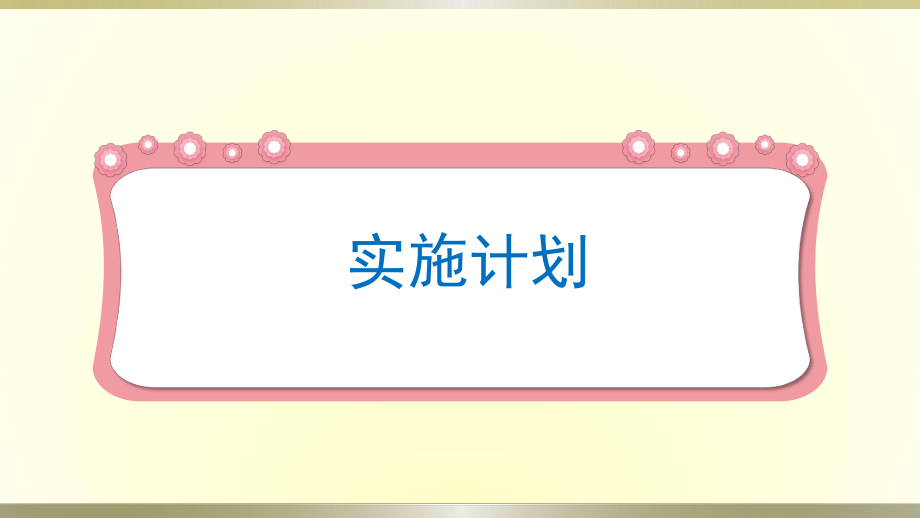 实施计划